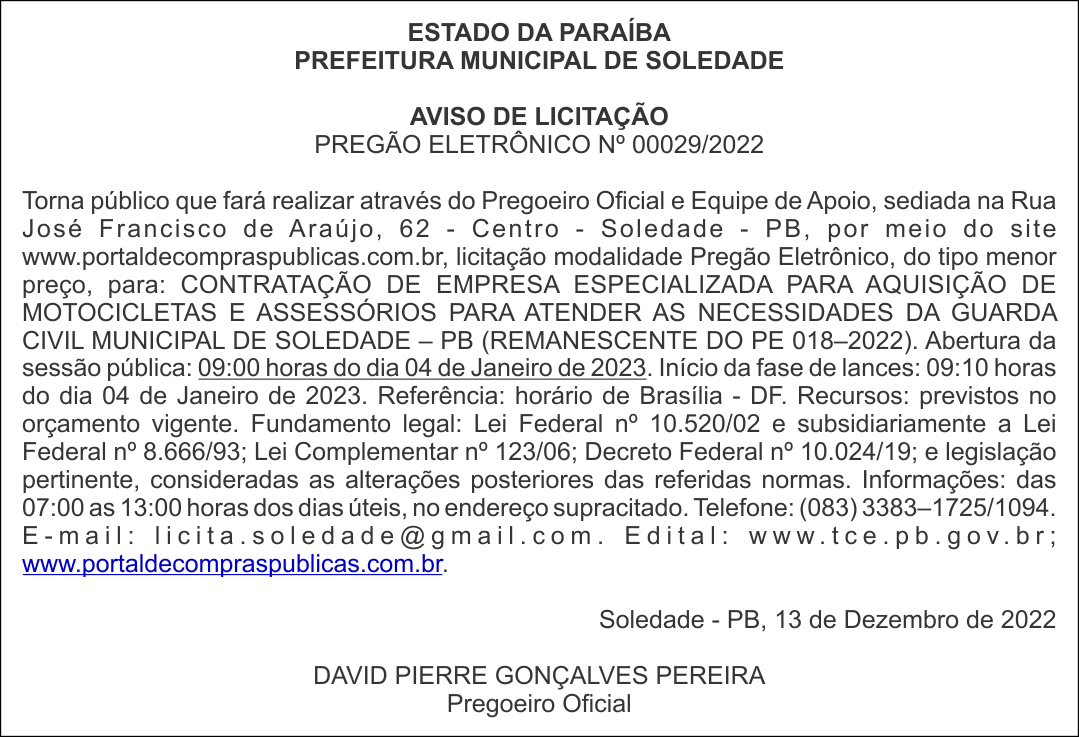 ESTADO DA PARAÍBA
PREFEITURA MUNICIPAL DE SOLEDADE

AVISO DE LICITAÇÃO
PREGÃO ELETRÔNICO Nº 00029/2022

Torna público que fará realizar através do Pregoeiro Oficial e Equipe de Apoio, sediada na Rua José Francisco de Araújo, 62 - Centro - Soledade - PB, por meio do site www.portaldecompraspublicas.com.br, licitação modalidade Pregão Eletrônico, do tipo menor preço, para: CONTRATAÇÃO DE EMPRESA ESPECIALIZADA PARA AQUISIÇÃO DE MOTOCICLETAS E ASSESSÓRIOS PARA ATENDER AS NECESSIDADES DA GUARDA CIVIL MUNICIPAL DE SOLEDADE – PB (REMANESCENTE DO PE 018–2022). Abertura da sessão pública: 09:00 horas do dia 04 de Janeiro de 2023. Início da fase de lances: 09:10 horas do dia 04 de Janeiro de 2023. Referência: horário de Brasília - DF. Recursos: previstos no orçamento vigente. Fundamento legal: Lei Federal nº 10.520/02 e subsidiariamente a Lei Federal nº 8.666/93; Lei Complementar nº 123/06; Decreto Federal nº 10.024/19; e legislação pertinente, consideradas as alterações posteriores das referidas normas. Informações: das 07:00 as 13:00 horas dos dias úteis, no endereço supracitado. Telefone: (083) 3383–1725/1094. E-mail: licita.soledade@gmail.com. Edital: www.tce.pb.gov.br; www.portaldecompraspublicas.com.br.

Soledade - PB, 13 de Dezembro de 2022

DAVID PIERRE GONÇALVES PEREIRA
Pregoeiro Oficial